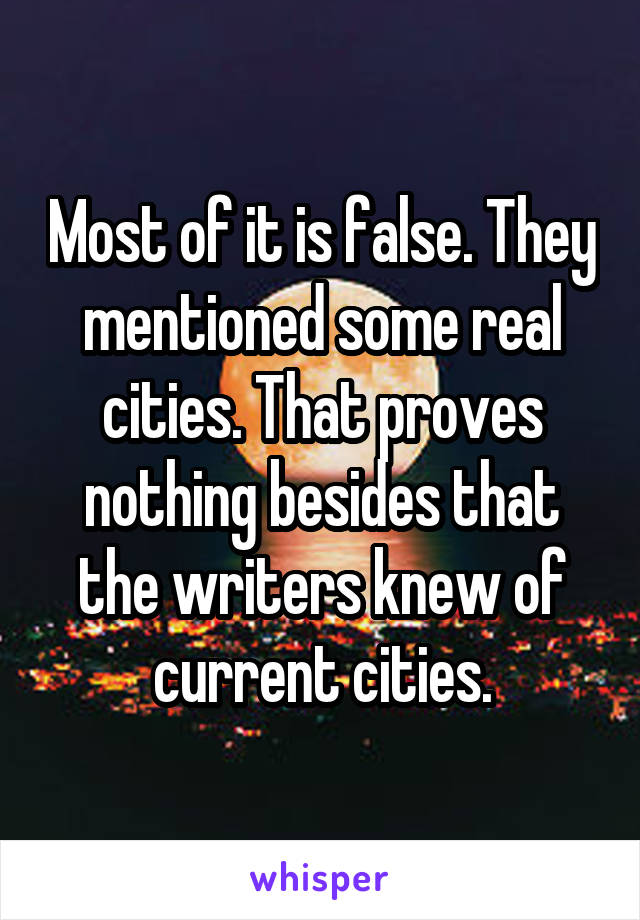 Most of it is false. They mentioned some real cities. That proves nothing besides that the writers knew of current cities.

whisper